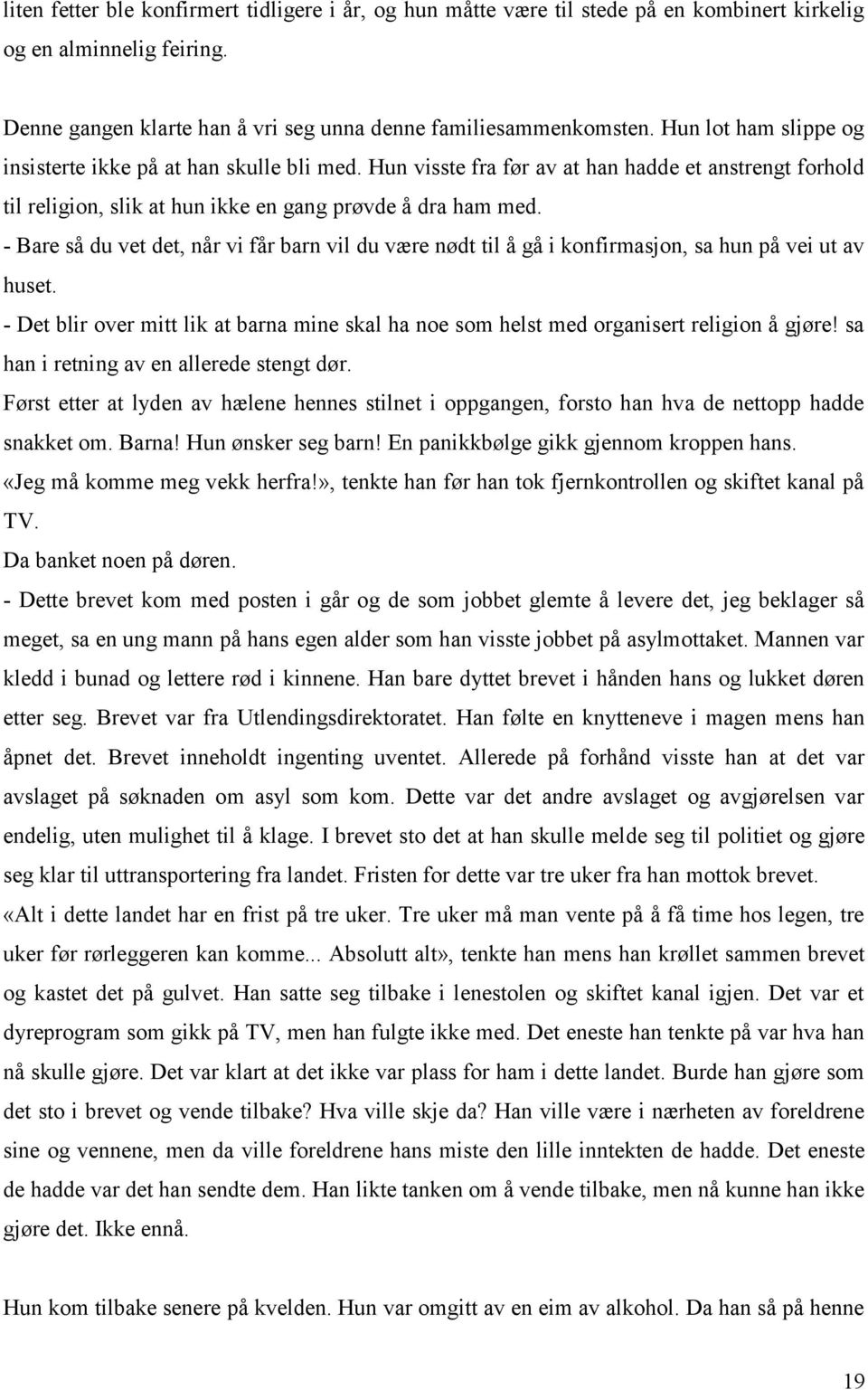 liten fetter ble konfirmert tidligere i år, og hun måtte være til stede på en kombinert kirkelig og en alminnelig feiring.

Denne gangen klarte han å vri seg unna denne familiesammenkomsten. Hun lot ham slippe og insisterte ikke på at han skulle bli med. Hun visste fra før av at han hadde et anstrengt forhold til religion, slik at hun ikke en gang prøvde å dra ham med.
- Bare så du vet det, når vi får barn vil du være nødt til å gå i konfirmasjon, sa hun på vei ut av huset.
- Det blir over mitt lik at barna mine skal ha noe som helst med organisert religion å gjøre! sa han i retning av en allerede stengt dør.
Først etter at lyden av hælene hennes stilnet i oppgangen, forsto han hva de nettopp hadde snakket om. Barna! Hun ønsker seg barn! En panikkbølge gikk gjennom kroppen hans.
«Jeg må komme meg vekk herfra!», tenkte han før han tok fjernkontrollen og skiftet kanal på TV.
Da banket noen på døren.
- Dette brevet kom med posten i går og de som jobbet glemte å levere det, jeg beklager så meget, sa en ung mann på hans egen alder som han visste jobbet på asylmottaket. Mannen var kledd i bunad og lettere rød i kinnene. Han bare dyttet brevet i hånden hans og lukket døren etter seg. Brevet var fra Utlendingsdirektoratet. Han følte en knytteneve i magen mens han åpnet det. Brevet inneholdt ingenting uventet. Allerede på forhånd visste han at det var avslaget på søknaden om asyl som kom. Dette var det andre avslaget og avgjørelsen var endelig, uten mulighet til å klage. I brevet sto det at han skulle melde seg til politiet og gjøre seg klar til uttransportering fra landet. Fristen for dette var tre uker fra han mottok brevet.
«Alt i dette landet har en frist på tre uker. Tre uker må man vente på å få time hos legen, tre uker før rørleggeren kan komme... Absolutt alt», tenkte han mens han krøllet sammen brevet og kastet det på gulvet. Han satte seg tilbake i lenestolen og skiftet kanal igjen. Det var et dyreprogram som gikk på TV, men han fulgte ikke med. Det eneste han tenkte på var hva han nå skulle gjøre. Det var klart at det ikke var plass for ham i dette landet. Burde han gjøre som det sto i brevet og vende tilbake? Hva ville skje da? Han ville være i nærheten av foreldrene sine og vennene, men da ville foreldrene hans miste den lille inntekten de hadde. Det eneste de hadde var det han sendte dem. Han likte tanken om å vende tilbake, men nå kunne han ikke gjøre det. Ikke ennå.

Hun kom tilbake senere på kvelden. Hun var omgitt av en eim av alkohol. Da han så på henne

19